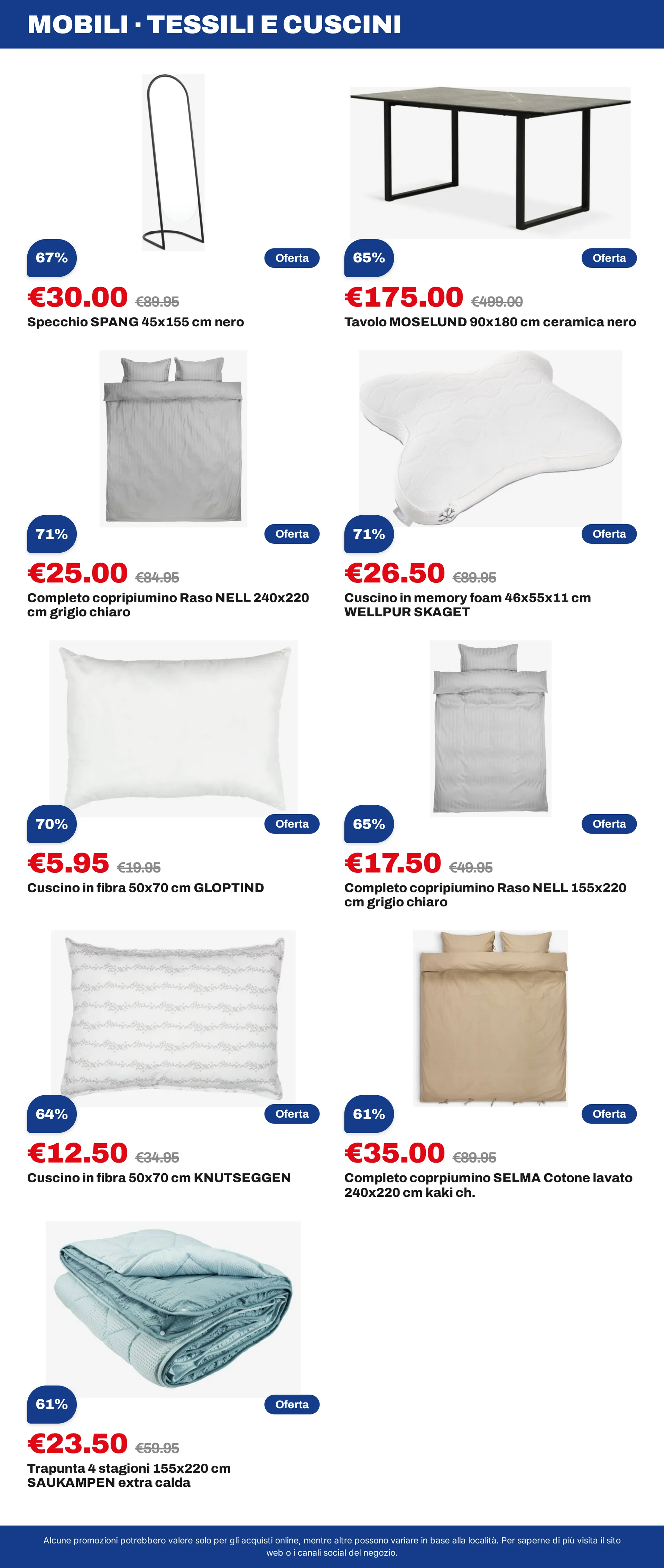 MOBILI · TESSILI E CUSCINI

67%

Oferta

€30.00 €89.95

Specchio SPANG 45x155 cm nero

65%

Oferta

€175.00 €499.00

Tavolo MOSELUND 90x180 cm ceramica nero

71%

Oferta

€25.00 €84.95

Completo copripiumino Raso NELL 240x220 cm grigio chiaro

71%

Oferta

€26.50 €89.95

Cuscino in memory foam 46x55x11 cm WELLPUR SKAGET

70%

Oferta

€5.95 €19.95

Cuscino in fibra 50x70 cm GLOPTIND

65%

Oferta

€17.50 €49.95

Completo copripiumino Raso NELL 155x220 cm grigio chiaro

64%

Oferta

€12.50 €34.95

Cuscino in fibra 50x70 cm KNUTSEGGEN

61%

Oferta

€35.00 €89.95

Completo coprpiumino SELMA Cotone lavato 240x220 cm kaki ch.

61%

Oferta

€23.50 €59.95

Trapunta 4 stagioni 155x220 cm SAUKAMPEN extra calda

Alcune promozioni potrebbero valere solo per gli acquisti online, mentre altre possono variare in base alla località. Per saperne di più visita il sito web o i canali social del negozio.